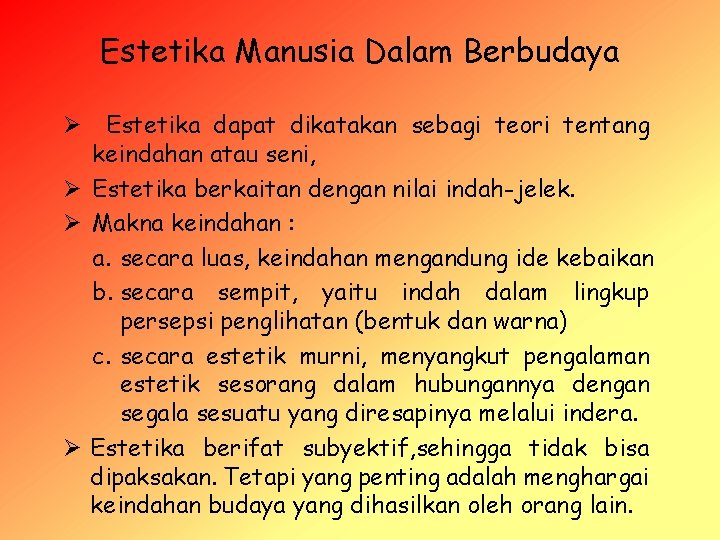 Estetika Manusia Dalam Berbudaya

➢ Estetika dapat dikatakan sebagi teori tentang keindahan atau seni,

➢ Estetika berkaitan dengan nilai indah-jelek.

➢ Makna keindahan :

a. secara luas, keindahan mengandung ide kebaikan

b. secara sempit, yaitu indah dalam lingkup persepsi penglihatan (bentuk dan warna)

c. secara estetik murni, menyangkut pengalaman estetik sesorang dalam hubungannya dengan segala sesuatu yang diresapinya melalui indera.

➢ Estetika berifat subyektif,sehingga tidak bisa dipaksakan. Tetapi yang penting adalah menghargai keindahan budaya yang dihasilkan oleh orang lain.